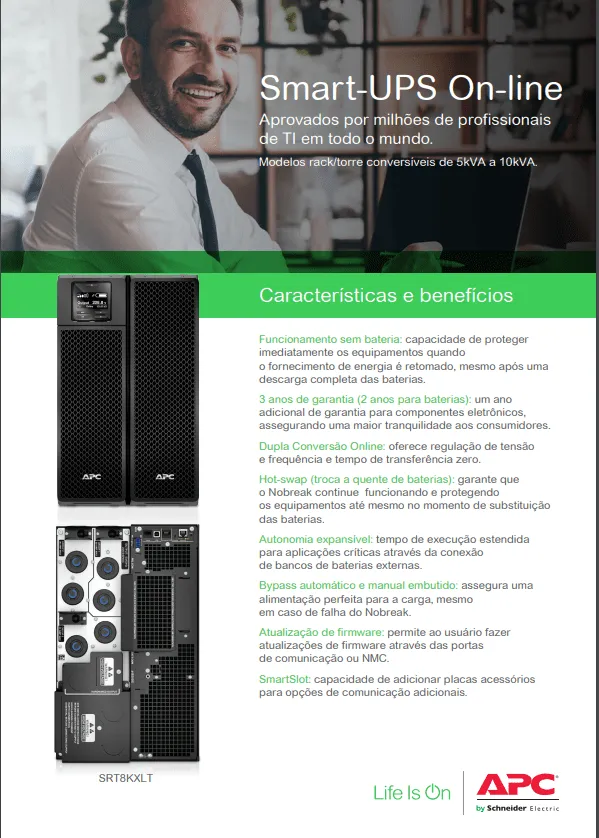 Smart-UPS On-line

Aprovados por milhões de profissionais de TI em todo o mundo.

Modelos rack/torre conversíveis de 5kVA a 10kVA.

Características e benefícios

Funcionamento sem bateria: capacidade de proteger imediatamente os equipamentos quando o fornecimento de energia é retomado, mesmo após uma descarga completa das baterias.

3 anos de garantia (2 anos para baterias): um ano adicional de garantia para componentes eletrônicos, assegurando uma maior tranquilidade aos consumidores.

Dupla Conversão Online: oferece regulação de tensão e frequência e tempo de transferência zero.

Hot-swap (troca a quente de baterias): garante que o Nobreak continue funcionando e protegendo os equipamentos até mesmo no momento de substituição das baterias.

Autonomia expansível: tempo de execução estendida para aplicações críticas através da conexão de bancos de baterias externas.

Bypass automático e manual embutido: assegura uma alimentação perfeita para a carga, mesmo em caso de falha do Nobreak.

Atualização de firmware: permite ao usuário fazer atualizações de firmware através das portas de comunicação ou NMC.

SmartSlot: capacidade de adicionar placas acessórios para opções de comunicação adicionais.

APC APC

SRT8KXLT

Life Is On

APC by Schneider Electric